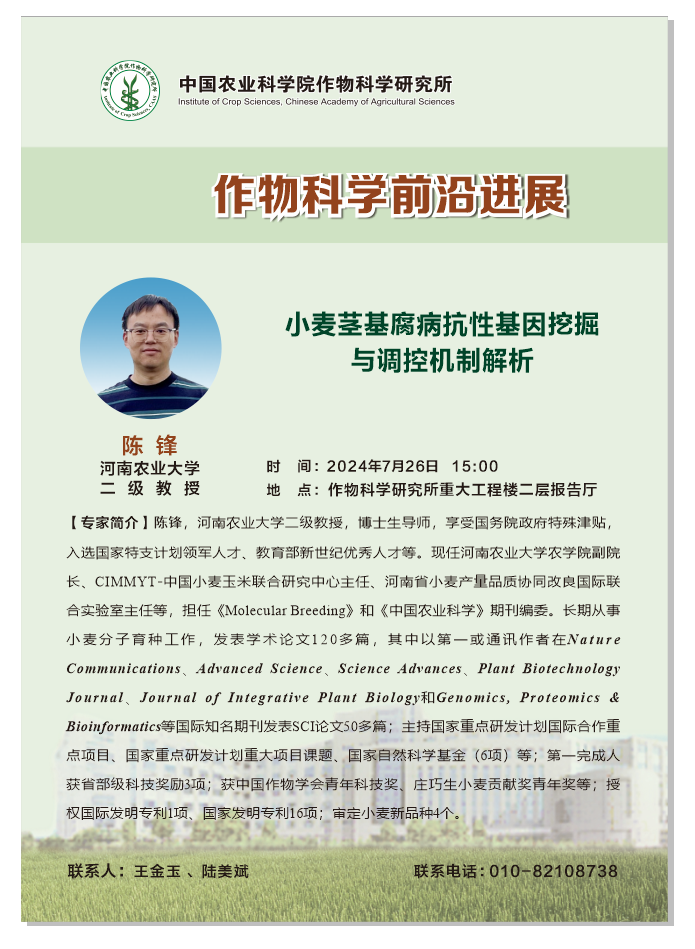 中国农业科学院作物科学研究所
Institute of Crop Sciences, Chinese Academy of Agricultural Sciences

作物科学前沿进展

小麦茎基腐病抗性基因挖掘与调控机制解析

陈 锋
河南农业大学
二 级 教 授

时 间：2024年7月26日 15:00
地 点：作物科学研究所重大工程楼二层报告厅

【专家简介】陈锋，河南农业大学二级教授，博士生导师，享受国务院政府特殊津贴，入选国家特支计划领军人才、教育部新世纪优秀人才等。现任河南农业大学农学院副院长、CIMMYT-中国小麦玉米联合研究中心主任、河南省小麦产量品质协同改良国际联合实验室主任等，担任《Molecular Breeding》和《中国农业科学》期刊编委。长期从事小麦分子育种工作，发表学术论文120多篇，其中以第一或通讯作者在Nature Communications、Advanced Science、Science Advances、Plant Biotechnology Journal、Journal of Integrative Plant Biology和Genomics, Proteomics & Bioinformatics等国际知名期刊发表SCI论文50多篇；主持国家重点研发计划国际合作重点项目、国家重点研发计划重大项目课题、国家自然科学基金（6项）等；第一完成人获省部级科技奖励3项；获中国作物学会青年科技奖、庄巧生小麦贡献奖青年奖等；授权国际发明专利1项、国家发明专利16项；审定小麦新品种4个。

联系人：王金玉 、陆美斌
联系电话：010-82108738